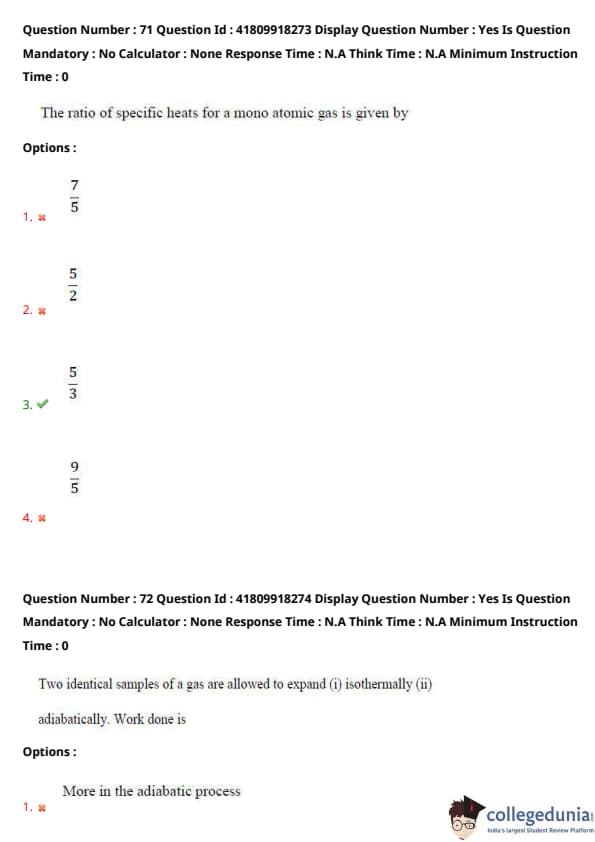 Question Number : 71 Question Id : 41809918273 Display Question Number : Yes Is Question Mandatory : No Calculator : None Response Time : N.A Think Time : N.A Minimum Instruction Time : 0

The ratio of specific heats for a mono atomic gas is given by

Options :

1. ✖ $\frac{7}{5}$

2. ✖ $\frac{5}{2}$

3. ✔ $\frac{5}{3}$

4. ✖ $\frac{9}{5}$

Question Number : 72 Question Id : 41809918274 Display Question Number : Yes Is Question Mandatory : No Calculator : None Response Time : N.A Think Time : N.A Minimum Instruction Time : 0

Two identical samples of a gas are allowed to expand (i) isothermally (ii) adiabatically. Work done is

Options :

1. ✖ More in the adiabatic process

collegedunia
India's largest Student Review Platform